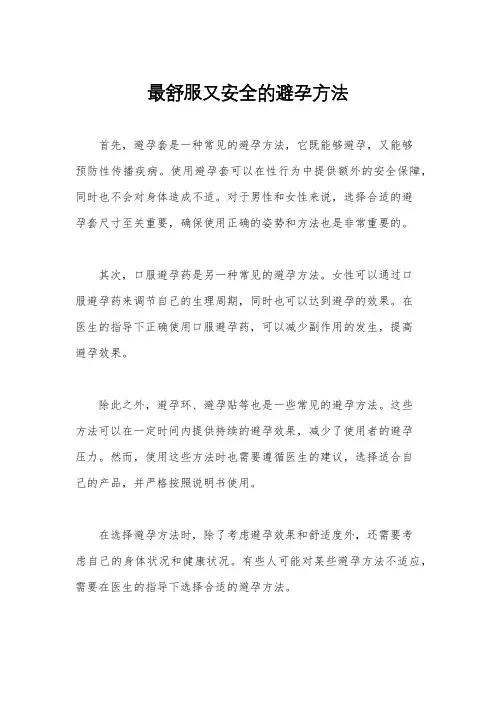 最舒服又安全的避孕方法

首先，避孕套是一种常见的避孕方法，它既能够避孕，又能够预防性传播疾病。使用避孕套可以在性行为中提供额外的安全保障，同时也不会对身体造成不适。对于男性和女性来说，选择合适的避孕套尺寸至关重要，确保使用正确的姿势和方法也是非常重要的。

其次，口服避孕药是另一种常见的避孕方法。女性可以通过口服避孕药来调节自己的生理周期，同时也可以达到避孕的效果。在医生的指导下正确使用口服避孕药，可以减少副作用的发生，提高避孕效果。

除此之外，避孕环、避孕贴等也是一些常见的避孕方法。这些方法可以在一定时间内提供持续的避孕效果，减少了使用者的避孕压力。然而，使用这些方法时也需要遵循医生的建议，选择适合自己的产品，并严格按照说明书使用。

在选择避孕方法时，除了考虑避孕效果和舒适度外，还需要考虑自己的身体状况和健康状况。有些人可能对某些避孕方法不适应，需要在医生的指导下选择合适的避孕方法。